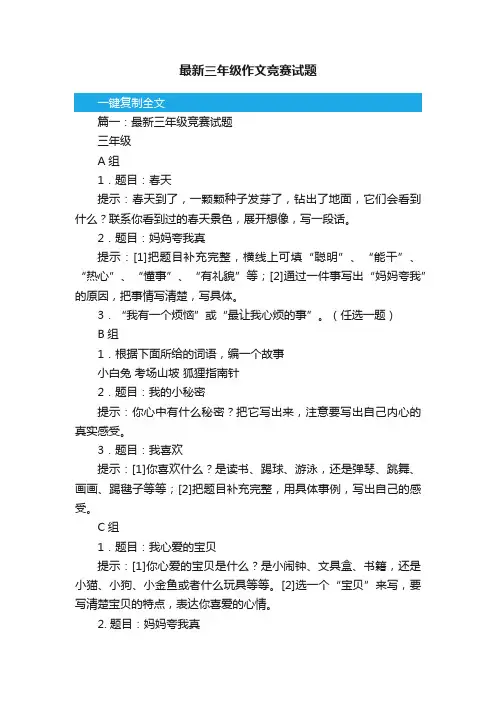 最新三年级作文竞赛试题

一键复制全文

篇一：最新三年级竞赛试题

三年级

A 组

1．题目：春天

提示：春天到了，一颗颗种子发芽了，钻出了地面，它们会看到什么？联系你看到过的春天景色，展开想像，写一段话。

2．题目：妈妈夸我真

提示：[1]把题目补充完整，横线上可填“聪明”、“能干”、“热心”、“懂事”、“有礼貌”等；[2]通过一件事写出“妈妈夸我”的原因，把事情写清楚，写具体。

3．“我有一个烦恼”或“最让我心烦的事”。（任选一题）

B 组

1．根据下面所给的词语，编一个故事

小白兔 考场山坡 狐狸指南针

2．题目：我的小秘密

提示：你心中有什么秘密？把它写出来，注意要写出自己内心的真实感受。

3．题目：我喜欢

提示：[1]你喜欢什么？是读书、踢球、游泳，还是弹琴、跳舞、画画、踢毽子等等；[2]把题目补充完整，用具体事例，写出自己的感受。

C 组

1．题目：我心爱的宝贝

提示：[1]你心爱的宝贝是什么？是小闹钟、文具盒、书籍，还是小猫、小狗、小金鱼或者什么玩具等等。[2]选一个“宝贝”来写，要写清楚宝贝的特点，表达你喜爱的心情。

2. 题目：妈妈夸我真